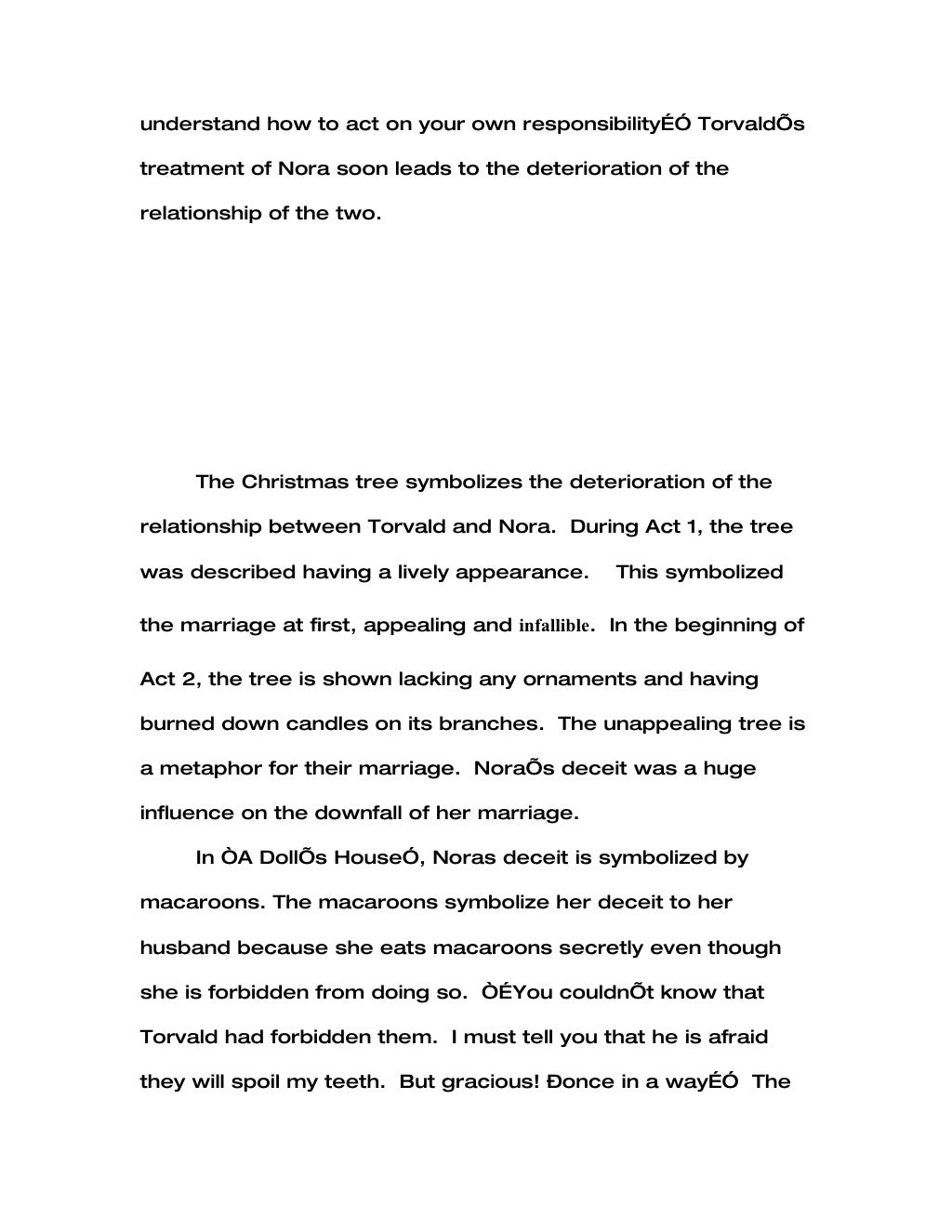 understand how to act on your own responsibilityÉÓ TorvaldÕs treatment of Nora soon leads to the deterioration of the relationship of the two.

The Christmas tree symbolizes the deterioration of the relationship between Torvald and Nora. During Act 1, the tree was described having a lively appearance. This symbolized the marriage at first, appealing and infallible. In the beginning of Act 2, the tree is shown lacking any ornaments and having burned down candles on its branches. The unappealing tree is a metaphor for their marriage. NoraÕs deceit was a huge influence on the downfall of her marriage.

In ÒA DollÕs HouseÓ, Noras deceit is symbolized by macaroons. The macaroons symbolize her deceit to her husband because she eats macaroons secretly even though she is forbidden from doing so. ÒÉYou couldnÕt know that Torvald had forbidden them. I must tell you that he is afraid they will spoil my teeth. But gracious! Ðonce in a wayÉÓ The